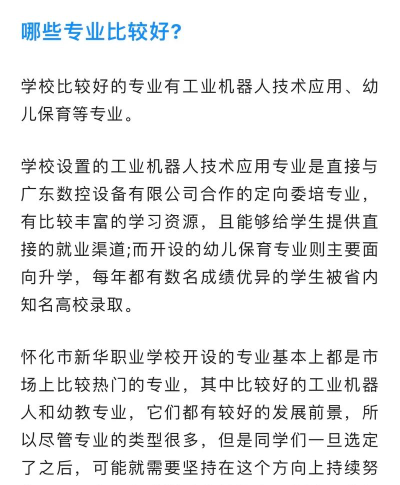 哪些专业比较好?

学校比较好的专业有工业机器人技术应用、幼儿保育等专业。

学校设置的工业机器人技术应用专业是直接与广东数控设备有限公司合作的定向委培专业，有比较丰富的学习资源，且能够给学生提供直接的就业渠道;而开设的幼儿保育专业则主要面向升学，每年都有数名成绩优异的学生被省内知名高校录取。

怀化市新华职业学校开设的专业基本上都是市场上比较热门的专业，其中比较好的工业机器人和幼教专业，它们都有较好的发展前景，所以尽管专业的类型很多，但是同学们一旦选定了之后，可能就需要坚持在这个方向上持续努